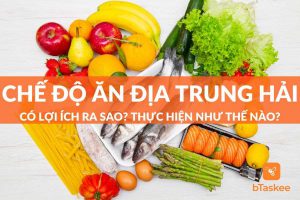 CHẾ ĐỘ ĂN ĐỊA TRUNG HẢI

CÓ LỢI ÍCH RA SAO? THỰC HIỆN NHƯ THẾ NÀO?

bTaskee